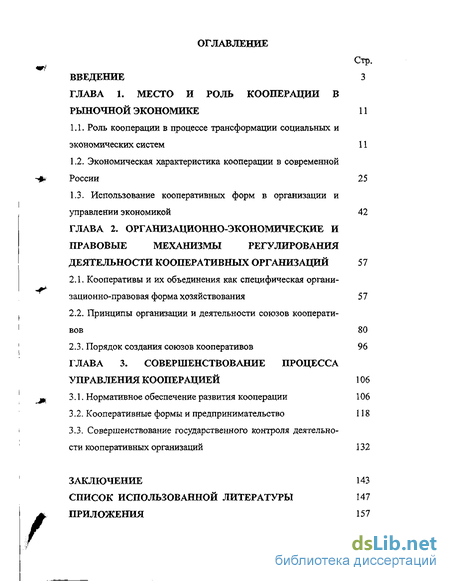 ОГЛАВЛЕНИЕ

Стр.

ВВЕДЕНИЕ 3

ГЛАВА 1. МЕСТО И РОЛЬ КООПЕРАЦИИ В РЫНОЧНОЙ ЭКОНОМИКЕ 11

1.1. Роль кооперации в процессе трансформации социальных и экономических систем 11

1.2. Экономическая характеристика кооперации в современной России 25

1.3. Использование кооперативных форм в организации и управлении экономикой 42

ГЛАВА 2. ОРГАНИЗАЦИОННО-ЭКОНОМИЧЕСКИЕ И ПРАВОВЫЕ МЕХАНИЗМЫ РЕГУЛИРОВАНИЯ ДЕЯТЕЛЬНОСТИ КООПЕРАТИВНЫХ ОРГАНИЗАЦИЙ 57

2.1. Кооперативы и их объединения как специфическая организационно-правовая форма хозяйствования 57

2.2. Принципы организации и деятельности союзов кооперативов 80

2.3. Порядок создания союзов кооперативов 96

ГЛАВА 3. СОВЕРШЕНСТВОВАНИЕ ПРОЦЕССА УПРАВЛЕНИЯ КООПЕРАЦИЕЙ 106

3.1. Нормативное обеспечение развития кооперации 106

3.2. Кооперативные формы и предпринимательство 118

3.3. Совершенствование государственного контроля деятельности кооперативных организаций 132

ЗАКЛЮЧЕНИЕ 143

СПИСОК ИСПОЛЬЗОВАННОЙ ЛИТЕРАТУРЫ 147

ПРИЛОЖЕНИЯ 157

dsLib.net
библиотека диссертаций